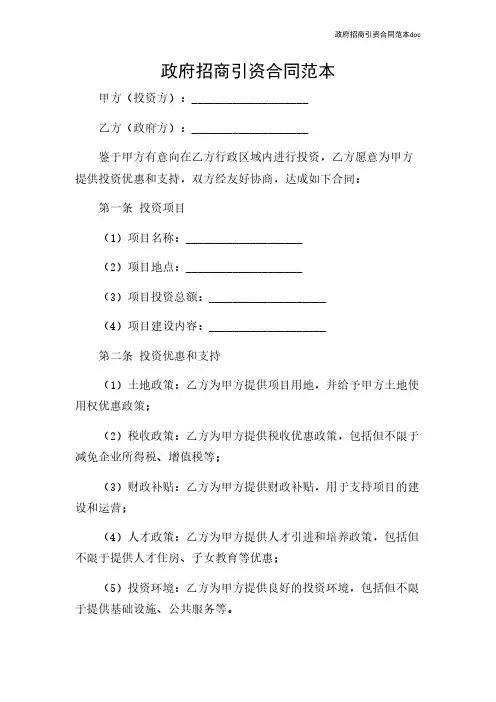 政府招商引资合同范本doc

政府招商引资合同范本

甲方（投资方）：____________________

乙方（政府方）：____________________

鉴于甲方有意向在乙方行政区域内进行投资，乙方愿意为甲方提供投资优惠和支持，双方经友好协商，达成如下合同：

第一条 投资项目

（1）项目名称：____________________

（2）项目地点：____________________

（3）项目投资总额：____________________

（4）项目建设内容：____________________

第二条 投资优惠和支持

（1）土地政策：乙方为甲方提供项目用地，并给予甲方土地使用权优惠政策；

（2）税收政策：乙方为甲方提供税收优惠政策，包括但不限于减免企业所得税、增值税等；

（3）财政补贴：乙方为甲方提供财政补贴，用于支持项目的建设和运营；

（4）人才政策：乙方为甲方提供人才引进和培养政策，包括但不限于提供人才住房、子女教育等优惠；

（5）投资环境：乙方为甲方提供良好的投资环境，包括但不限于提供基础设施、公共服务等。